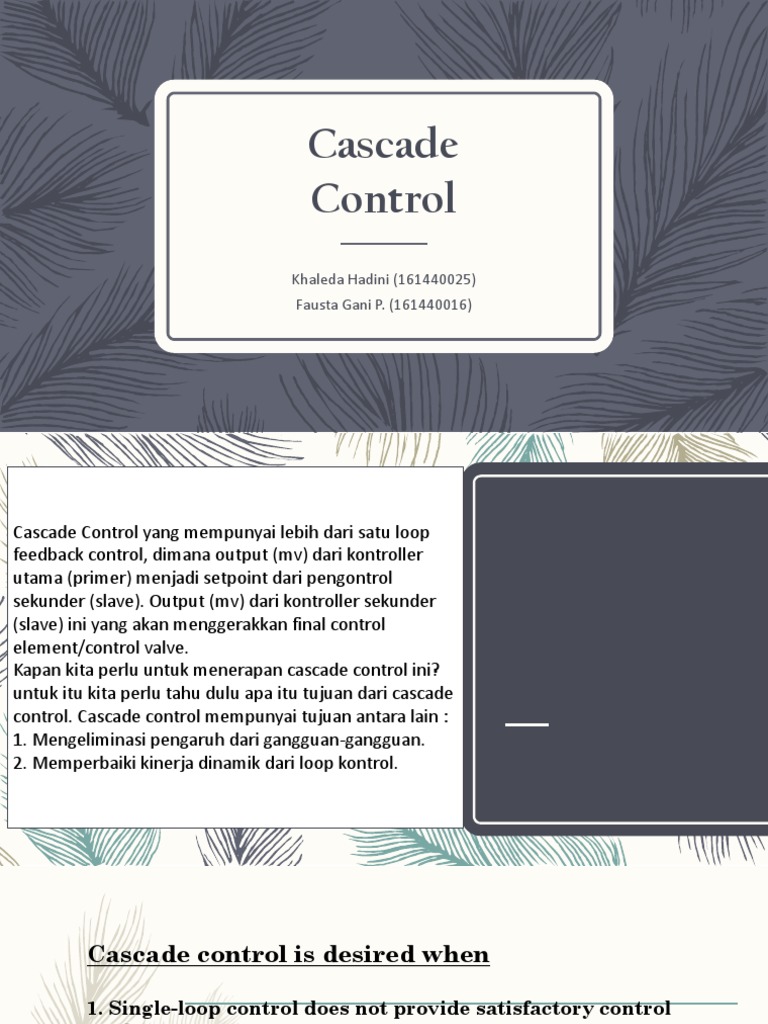 Cascade Control

Khaleda Hadini (161440025)
Fausta Gani P. (161440016)

Cascade Control yang mempunyai lebih dari satu loop feedback control, dimana output (mv) dari kontroller utama (primer) menjadi setpoint dari pengontrol sekunder (slave). Output (mv) dari kontroller sekunder (slave) ini yang akan menggerakkan final control element/control valve.
Kapan kita perlu untuk menerapan cascade control ini? untuk itu kita perlu tahu dulu apa itu tujuan dari cascade control. Cascade control mempunyai tujuan antara lain :
1. Mengeliminasi pengaruh dari gangguan-gangguan.
2. Memperbaiki kinerja dinamik dari loop kontrol.

Cascade control is desired when

1. Single-loop control does not provide satisfactory control